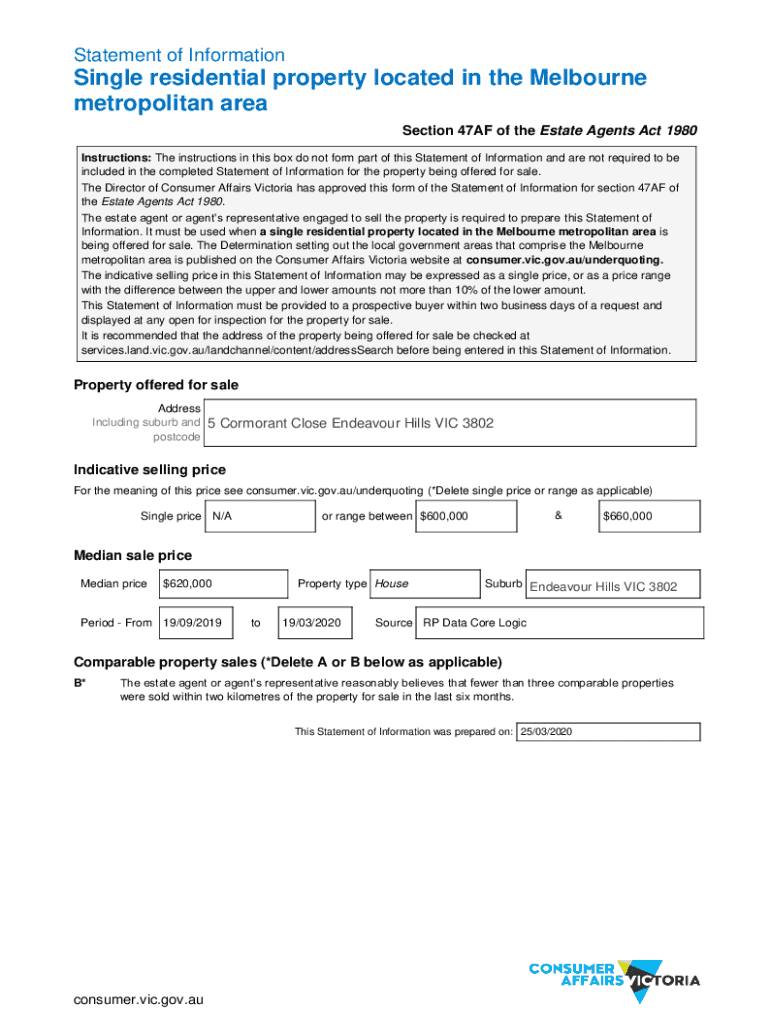 Statement of Information

Single residential property located in the Melbourne metropolitan area

Section 47AF of the Estate Agents Act 1980

Instructions: The instructions in this box do not form part of this Statement of Information and are not required to be included in the completed Statement of Information for the property being offered for sale.
The Director of Consumer Affairs Victoria has approved this form of the Statement of Information for section 47AF of the Estate Agents Act 1980.
The estate agent or agent's representative engaged to sell the property is required to prepare this Statement of Information. It must be used when a single residential property located in the Melbourne metropolitan area is being offered for sale. The Determination setting out the local government areas that comprise the Melbourne metropolitan area is published on the Consumer Affairs Victoria website at consumer.vic.gov.au/underquoting.
The indicative selling price in this Statement of Information may be expressed as a single price, or as a price range with the difference between the upper and lower amounts not more than 10% of the lower amount.
This Statement of Information must be provided to a prospective buyer within two business days of a request and displayed at any open for inspection for the property for sale.
It is recommended that the address of the property being offered for sale be checked at services.land.vic.gov.au/landchannel/content/addressSearch before being entered in this Statement of Information.

Property offered for sale

Address
Including suburb and postcode
5 Cormorant Close Endeavour Hills VIC 3802

Indicative selling price

For the meaning of this price see consumer.vic.gov.au/underquoting (*Delete single price or range as applicable)

Single price N/A or range between $600,000 & $660,000

Median sale price

Median price $620,000 Property type House Suburb Endeavour Hills VIC 3802

Period - From 19/09/2019 to 19/03/2020 Source RP Data Core Logic

Comparable property sales (*Delete A or B below as applicable)

B* The estate agent or agent's representative reasonably believes that fewer than three comparable properties were sold within two kilometres of the property for sale in the last six months.

This Statement of Information was prepared on: 25/03/2020

CONSUMER AFFAIRS VICTORIA

consumer.vic.gov.au